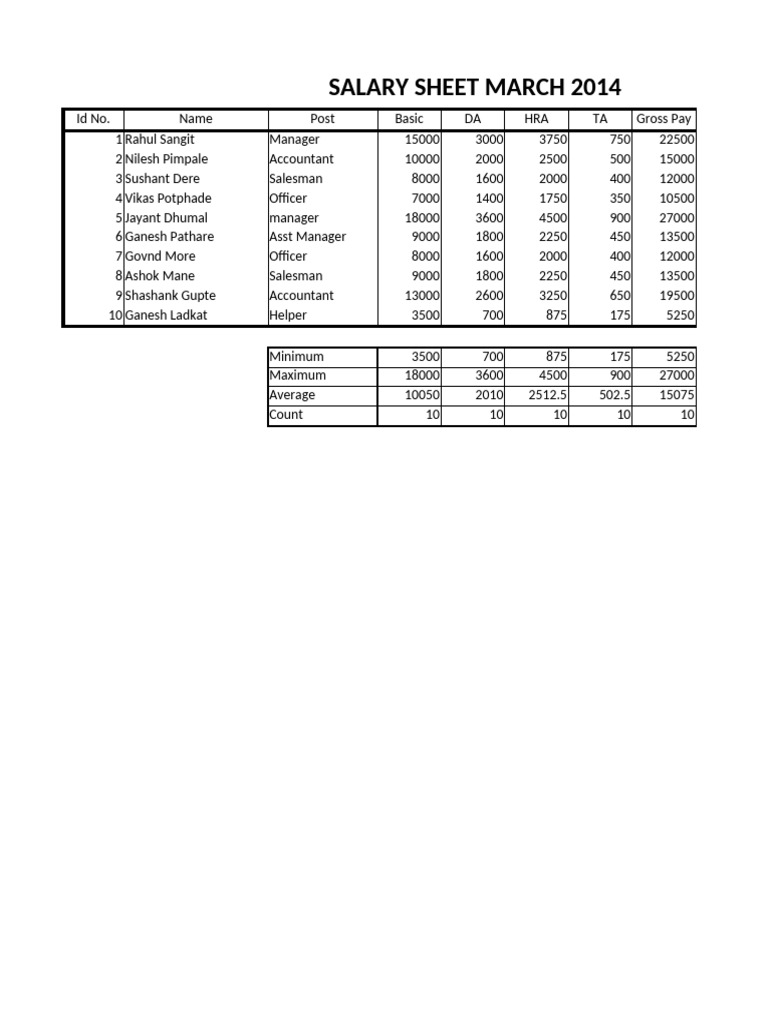 SALARY SHEET MARCH 2014

| Id No. | Name | Post | Basic | DA | HRA | TA | Gross Pay |
|---|---|---|---|---|---|---|---|
| 1 | Rahul Sangit | Manager | 15000 | 3000 | 3750 | 750 | 22500 |
| 2 | Nilesh Pimpale | Accountant | 10000 | 2000 | 2500 | 500 | 15000 |
| 3 | Sushant Dere | Salesman | 8000 | 1600 | 2000 | 400 | 12000 |
| 4 | Vikas Potphade | Officer | 7000 | 1400 | 1750 | 350 | 10500 |
| 5 | Jayant Dhumal | manager | 18000 | 3600 | 4500 | 900 | 27000 |
| 6 | Ganesh Pathare | Asst Manager | 9000 | 1800 | 2250 | 450 | 13500 |
| 7 | Govnd More | Officer | 8000 | 1600 | 2000 | 400 | 12000 |
| 8 | Ashok Mane | Salesman | 9000 | 1800 | 2250 | 450 | 13500 |
| 9 | Shashank Gupte | Accountant | 13000 | 2600 | 3250 | 650 | 19500 |
| 10 | Ganesh Ladkat | Helper | 3500 | 700 | 875 | 175 | 5250 |

| | | | | | |
|---|---|---|---|---|---|
| Minimum | 3500 | 700 | 875 | 175 | 5250 |
| Maximum | 18000 | 3600 | 4500 | 900 | 27000 |
| Average | 10050 | 2010 | 2512.5 | 502.5 | 15075 |
| Count | 10 | 10 | 10 | 10 | 10 |